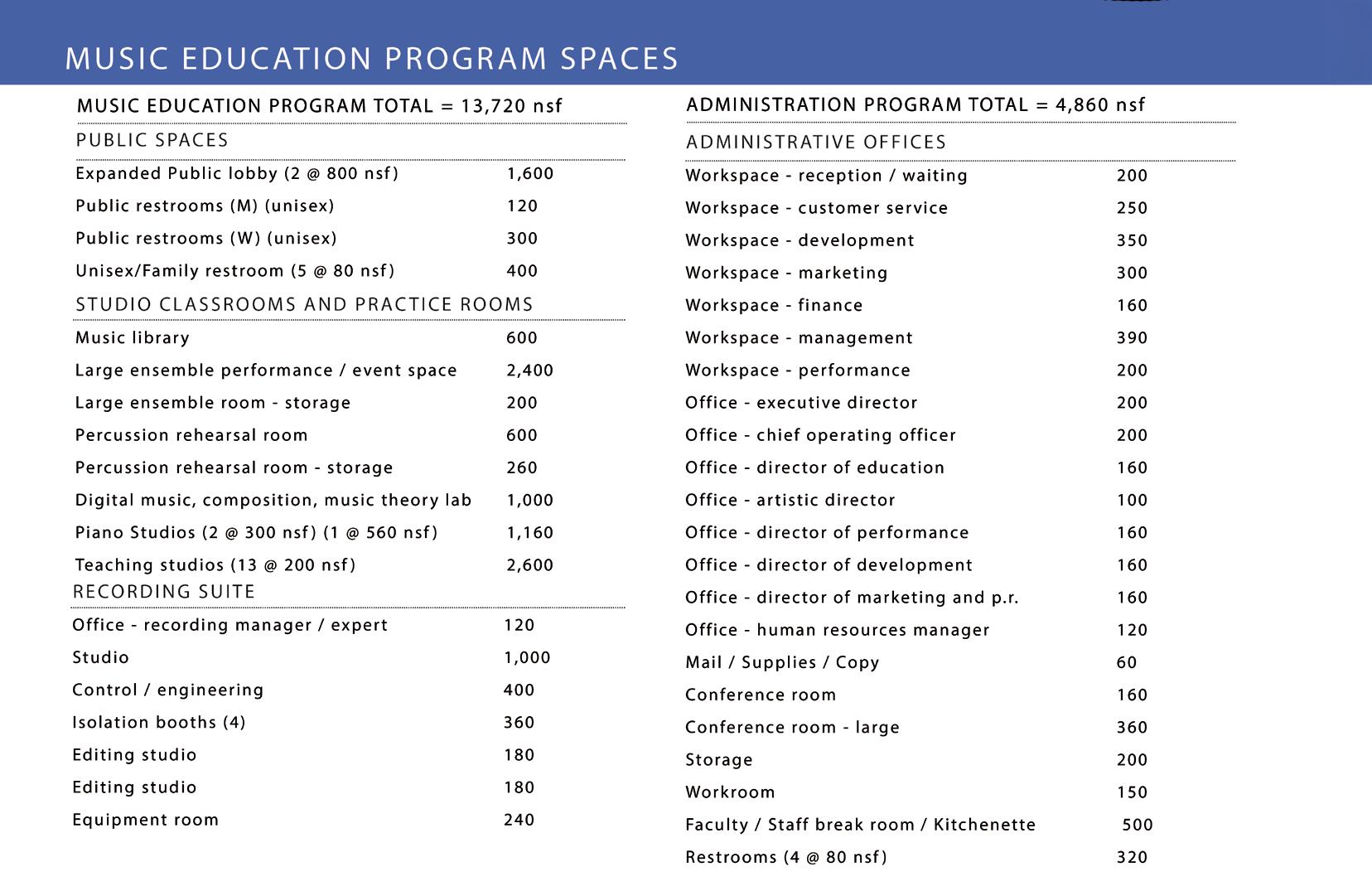 MUSIC EDUCATION PROGRAM SPACES

MUSIC EDUCATION PROGRAM TOTAL = 13,720 nsf

PUBLIC SPACES

| | |
|---|---|
| Expanded Public lobby (2 @ 800 nsf) | 1,600 |
| Public restrooms (M) (unisex) | 120 |
| Public restrooms (W) (unisex) | 300 |
| Unisex/Family restroom (5 @ 80 nsf) | 400 |

STUDIO CLASSROOMS AND PRACTICE ROOMS

| | |
|---|---|
| Music library | 600 |
| Large ensemble performance / event space | 2,400 |
| Large ensemble room - storage | 200 |
| Percussion rehearsal room | 600 |
| Percussion rehearsal room - storage | 260 |
| Digital music, composition, music theory lab | 1,000 |
| Piano Studios (2 @ 300 nsf) (1 @ 560 nsf) | 1,160 |
| Teaching studios (13 @ 200 nsf) | 2,600 |

RECORDING SUITE

| | |
|---|---|
| Office - recording manager / expert | 120 |
| Studio | 1,000 |
| Control / engineering | 400 |
| Isolation booths (4) | 360 |
| Editing studio | 180 |
| Editing studio | 180 |
| Equipment room | 240 |

ADMINISTRATION PROGRAM TOTAL = 4,860 nsf

ADMINISTRATIVE OFFICES

| | |
|---|---|
| Workspace - reception / waiting | 200 |
| Workspace - customer service | 250 |
| Workspace - development | 350 |
| Workspace - marketing | 300 |
| Workspace - finance | 160 |
| Workspace - management | 390 |
| Workspace - performance | 200 |
| Office - executive director | 200 |
| Office - chief operating officer | 200 |
| Office - director of education | 160 |
| Office - artistic director | 100 |
| Office - director of performance | 160 |
| Office - director of development | 160 |
| Office - director of marketing and p.r. | 160 |
| Office - human resources manager | 120 |
| Mail / Supplies / Copy | 60 |
| Conference room | 160 |
| Conference room - large | 360 |
| Storage | 200 |
| Workroom | 150 |
| Faculty / Staff break room / Kitchenette | 500 |
| Restrooms (4 @ 80 nsf) | 320 |